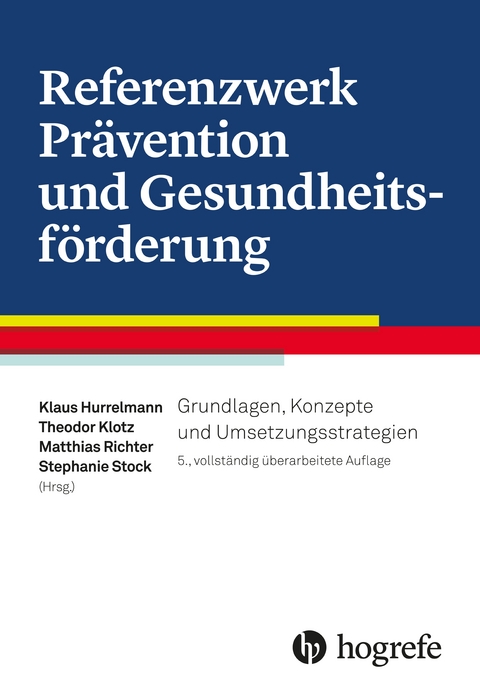 Referenzwerk Prävention und Gesundheitsförderung

Klaus Hurrelmann
Theodor Klotz
Matthias Richter
Stephanie Stock
(Hrsg.)

Grundlagen, Konzepte und Umsetzungsstrategien

5., vollständig überarbeitete Auflage

hogrefe